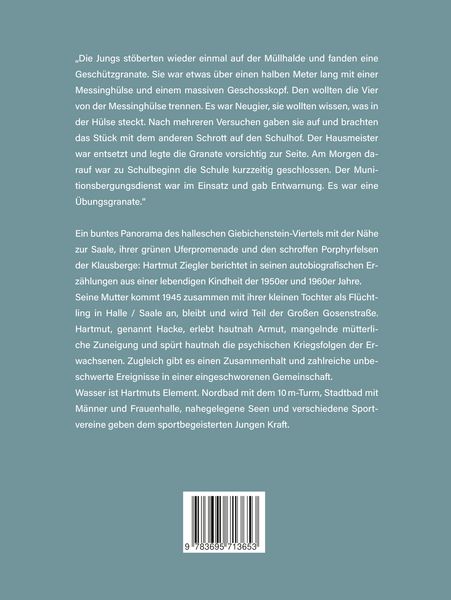 „Die Jungs stöberten wieder einmal auf der Müllhalde und fanden eine Geschützgranate. Sie war etwas über einen halben Meter lang mit einer Messinghülse und einem massiven Geschosskopf. Den wollten die Vier von der Messinghülse trennen. Es war Neugier, sie wollten wissen, was in der Hülse steckt. Nach mehreren Versuchen gaben sie auf und brachten das Stück mit dem anderen Schrott auf den Schulhof. Der Hausmeister war entsetzt und legte die Granate vorsichtig zur Seite. Am Morgen darauf war zu Schulbeginn die Schule kurzzeitig geschlossen. Der Munitionsbergungsdienst war im Einsatz und gab Entwarnung. Es war eine Übungsgranate."

Ein buntes Panorama des halleschen Giebichenstein-Viertels mit der Nähe zur Saale, ihrer grünen Uferpromenade und den schroffen Porphyrfelsen der Klausberge: Hartmut Ziegler berichtet in seinen autobiografischen Erzählungen aus einer lebendigen Kindheit der 1950er und 1960er Jahre.
Seine Mutter kommt 1945 zusammen mit ihrer kleinen Tochter als Flüchtling in Halle / Saale an, bleibt und wird Teil der Großen Gosenstraße. Hartmut, genannt Hacke, erlebt hautnah Armut, mangelnde mütterliche Zuneigung und spürt hautnah die psychischen Kriegsfolgen der Erwachsenen. Zugleich gibt es einen Zusammenhalt und zahlreiche unbeschwerte Ereignisse in einer eingeschworenen Gemeinschaft.
Wasser ist Hartmuts Element. Nordbad mit dem 10 m-Turm, Stadtbad mit Männer und Frauenhalle, nahegelegene Seen und verschiedene Sportvereine geben dem sportbegeisterten Jungen Kraft.

9 783695 713653